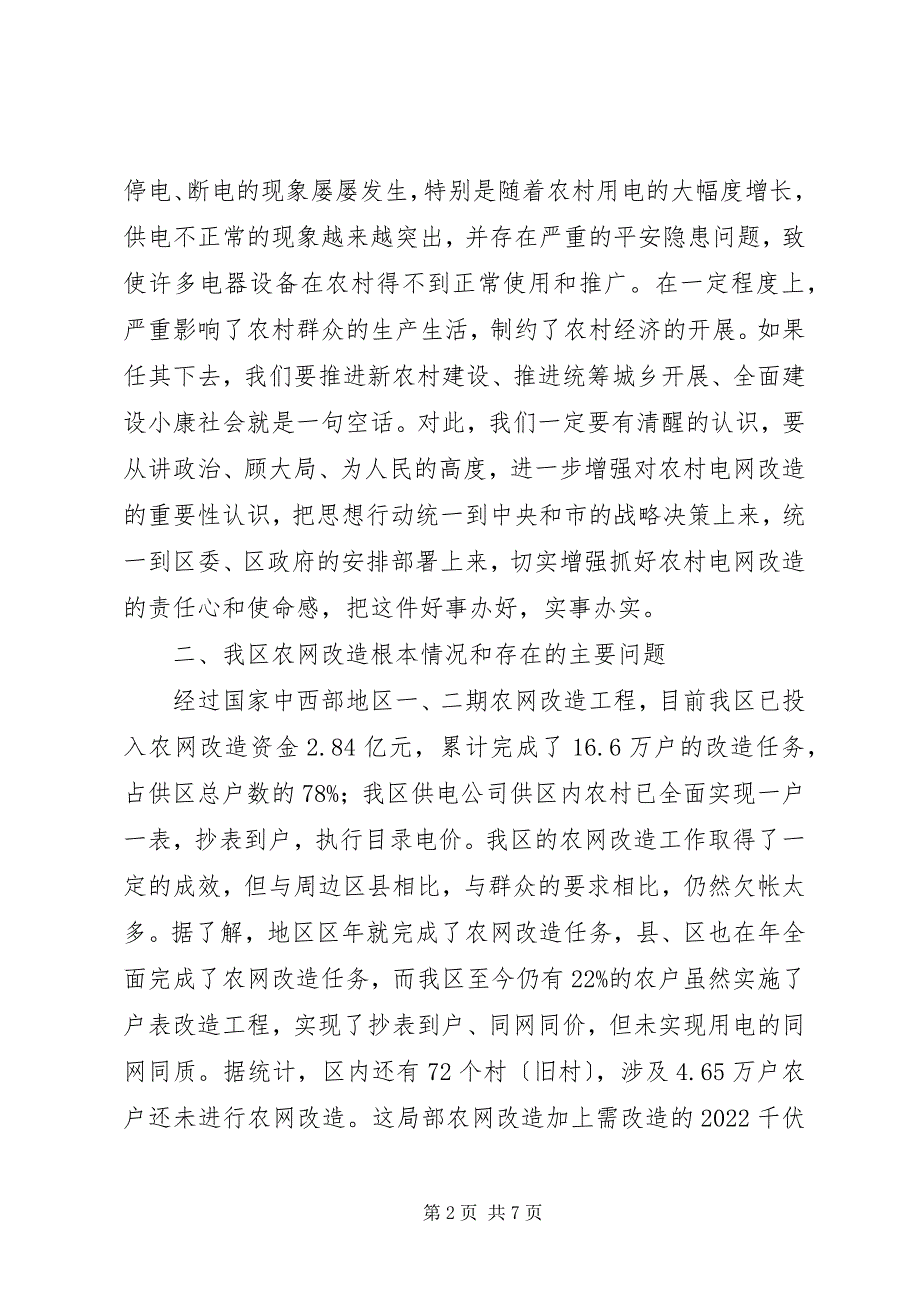 停电、断电的现象屡屡发生，特别是随着农村用电的大幅度增长，供电不正常的现象越来越突出，并存在严重的平安隐患问题，致使许多电器设备在农村得不到正常使用和推广。在一定程度上，严重影响了农村群众的生产生活，制约了农村经济的开展。如果任其下去，我们要推进新农村建设、推进统筹城乡开展、全面建设小康社会就是一句空话。对此，我们一定要有清醒的认识，要从讲政治、顾大局、为人民的高度，进一步增强对农村电网改造的重要性认识，把思想行动统一到中央和市的战略决策上来，统一到区委、区政府的安排部署上来，切实增强抓好农村电网改造的责任心和使命感，把这件好事办好，实事办实。

二、我区农网改造根本情况和存在的主要问题

经过国家中西部地区一、二期农网改造工程，目前我区已投入农网改造资金 2.84 亿元，累计完成了 16.6 万户的改造任务，占供区总户数的 78%；我区供电公司供区内农村已全面实现一户一表，抄表到户，执行目录电价。我区的农网改造工作取得了一定的成效，但与周边区县相比，与群众的要求相比，仍然欠帐太多。据了解，地区区年就完成了农网改造任务，县、区也在年全面完成了农网改造任务，而我区至今仍有 22%的农户虽然实施了户表改造工程，实现了抄表到户、同网同价，但未实现用电的同网同质。据统计，区内还有 72 个村〔旧村〕，涉及 4.65 万户农户还未进行农网改造。这局部农网改造加上需改造的 2022 千伏

第 2 页 共 7 页